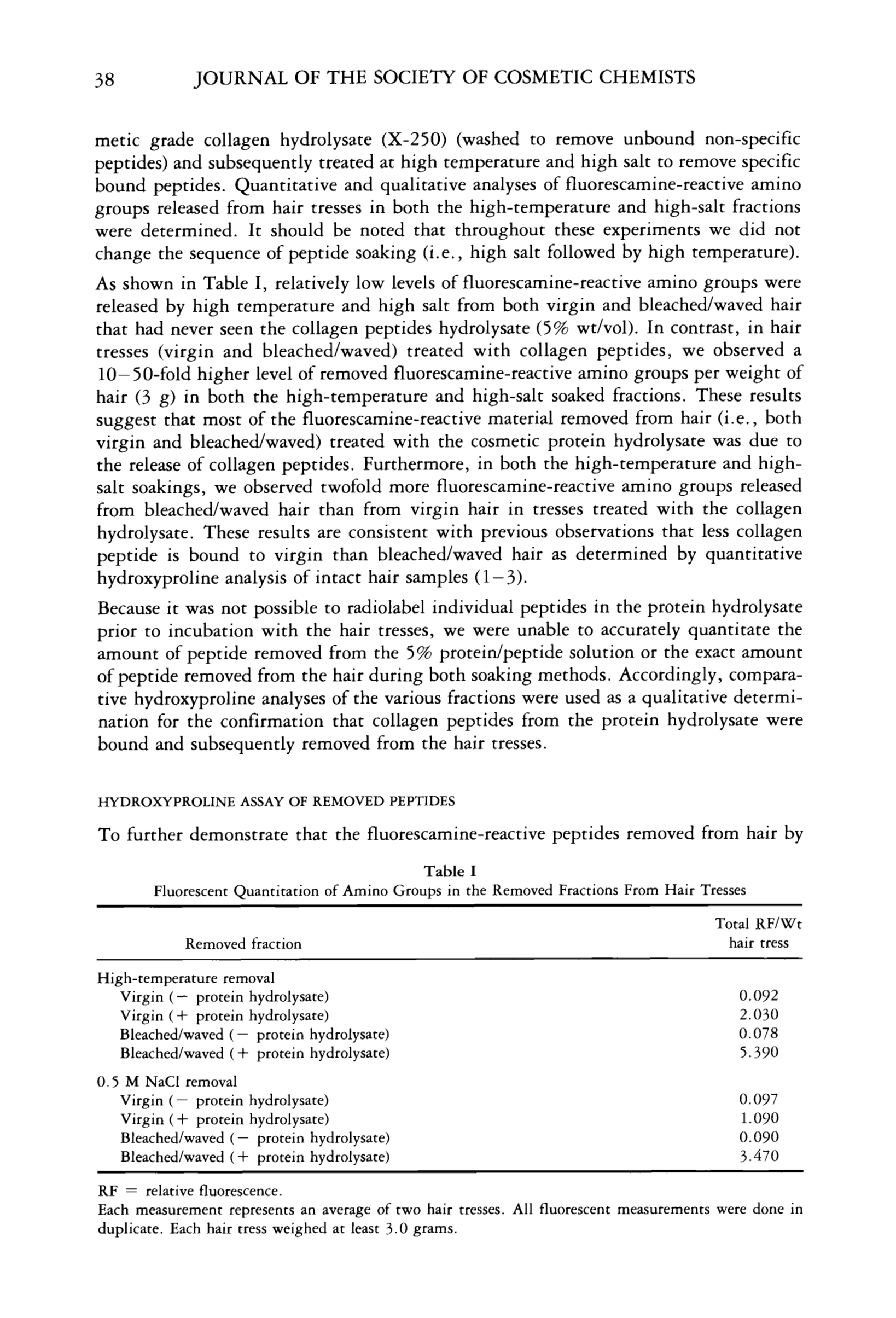 38 JOURNAL OF THE SOCIETY OF COSMETIC CHEMISTS

metic grade collagen hydrolysate (X-250) (washed to remove unbound non-specific peptides) and subsequently treated at high temperature and high salt to remove specific bound peptides. Quantitative and qualitative analyses of fluorescamine-reactive amino groups released from hair tresses in both the high-temperature and high-salt fractions were determined. It should be noted that throughout these experiments we did not change the sequence of peptide soaking (i.e., high salt followed by high temperature).

As shown in Table I, relatively low levels of fluorescamine-reactive amino groups were released by high temperature and high salt from both virgin and bleached/waved hair that had never seen the collagen peptides hydrolysate (5% wt/vol). In contrast, in hair tresses (virgin and bleached/waved) treated with collagen peptides, we observed a 10–50-fold higher level of removed fluorescamine-reactive amino groups per weight of hair (3 g) in both the high-temperature and high-salt soaked fractions. These results suggest that most of the fluorescamine-reactive material removed from hair (i.e., both virgin and bleached/waved) treated with the cosmetic protein hydrolysate was due to the release of collagen peptides. Furthermore, in both the high-temperature and high-salt soakings, we observed twofold more fluorescamine-reactive amino groups released from bleached/waved hair than from virgin hair in tresses treated with the collagen hydrolysate. These results are consistent with previous observations that less collagen peptide is bound to virgin than bleached/waved hair as determined by quantitative hydroxyproline analysis of intact hair samples (1–3).

Because it was not possible to radiolabel individual peptides in the protein hydrolysate prior to incubation with the hair tresses, we were unable to accurately quantitate the amount of peptide removed from the 5% protein/peptide solution or the exact amount of peptide removed from the hair during both soaking methods. Accordingly, comparative hydroxyproline analyses of the various fractions were used as a qualitative determination for the confirmation that collagen peptides from the protein hydrolysate were bound and subsequently removed from the hair tresses.

HYDROXYPROLINE ASSAY OF REMOVED PEPTIDES

To further demonstrate that the fluorescamine-reactive peptides removed from hair by

Table I
Fluorescent Quantitation of Amino Groups in the Removed Fractions From Hair Tresses

| Removed fraction | Total RF/Wt hair tress |
|---|---|
| High-temperature removal | |
| Virgin (− protein hydrolysate) | 0.092 |
| Virgin (+ protein hydrolysate) | 2.030 |
| Bleached/waved (− protein hydrolysate) | 0.078 |
| Bleached/waved (+ protein hydrolysate) | 5.390 |
| 0.5 M NaCl removal | |
| Virgin (− protein hydrolysate) | 0.097 |
| Virgin (+ protein hydrolysate) | 1.090 |
| Bleached/waved (− protein hydrolysate) | 0.090 |
| Bleached/waved (+ protein hydrolysate) | 3.470 |

RF = relative fluorescence.
Each measurement represents an average of two hair tresses. All fluorescent measurements were done in duplicate. Each hair tress weighed at least 3.0 grams.